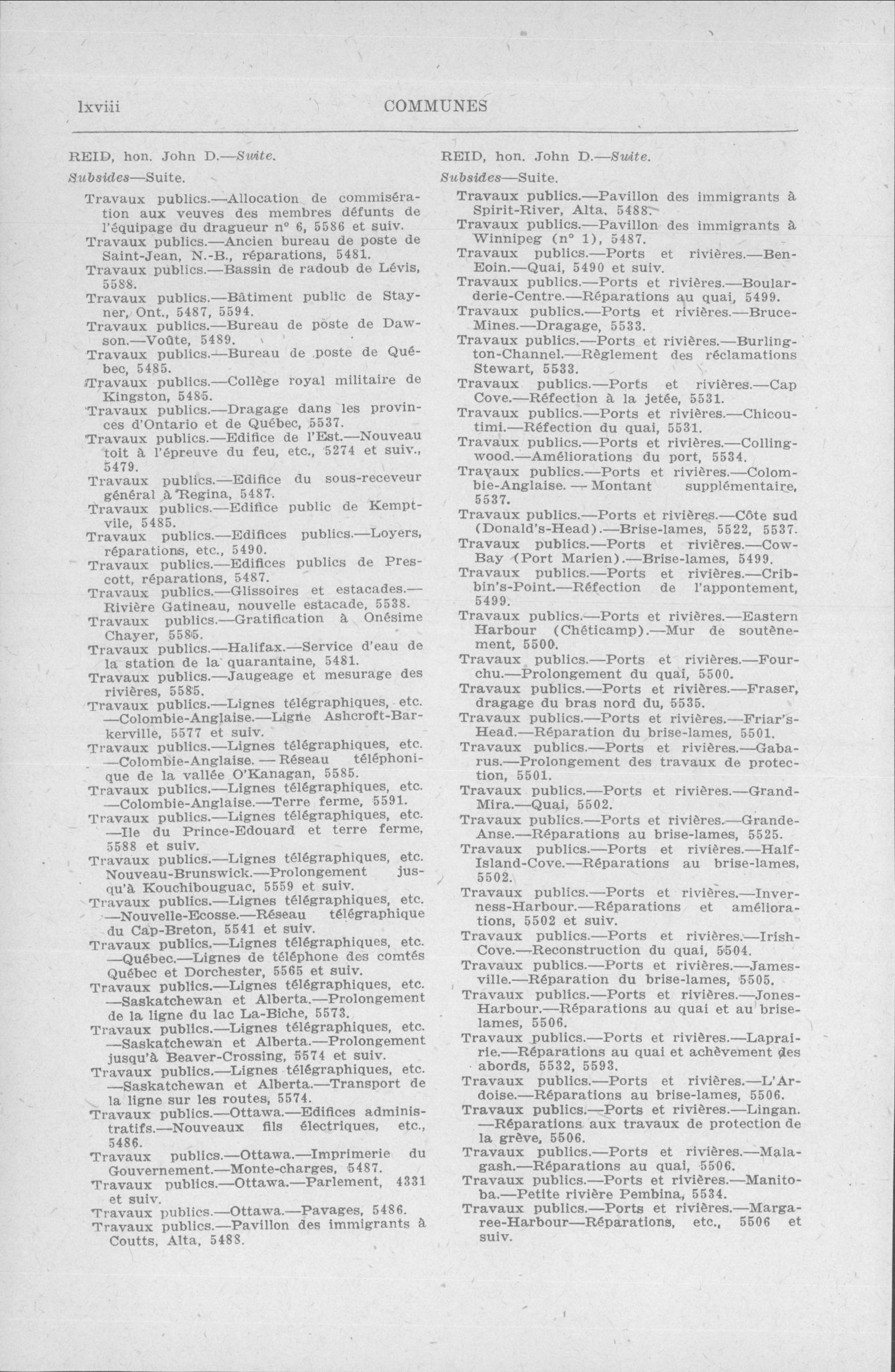 lxviii COMMUNES

REID, hon. John D.—Suite.

Subsides—Suite.

Travaux publics.—Allocation de commisération aux veuves des membres défunts de l'équipage du dragueur n° 6, 5586 et suiv.
Travaux publics.—Ancien bureau de poste de Saint-Jean, N.-B., réparations, 5481.
Travaux publics.—Bassin de radoub de Lévis, 5588.
Travaux publics.—Bâtiment public de Stayner, Ont., 5487, 5594.
Travaux publics.—Bureau de poste de Dawson.—Voûte, 5489.
Travaux publics.—Bureau de poste de Québec, 5485.
Travaux publics.—Collège royal militaire de Kingston, 5485.
Travaux publics.—Dragage dans les provinces d'Ontario et de Québec, 5537.
Travaux publics.—Edifice de l'Est.—Nouveau toit à l'épreuve du feu, etc., 5274 et suiv., 5479.
Travaux publics.—Edifice du sous-receveur général à Regina, 5487.
Travaux publics.—Edifice public de Kemptvile, 5485.
Travaux publics.—Edifices publics.—Loyers, réparations, etc., 5490.
Travaux publics.—Edifices publics de Prescott, réparations, 5487.
Travaux publics.—Glissoires et estacades.—Rivière Gatineau, nouvelle estacade, 5538.
Travaux publics.—Gratification à Onésime Chayer, 5585.
Travaux publics.—Halifax.—Service d'eau de la station de la quarantaine, 5481.
Travaux publics.—Jaugeage et mesurage des rivières, 5585.
Travaux publics.—Lignes télégraphiques, etc. —Colombie-Anglaise.—Ligne Ashcroft-Barkerville, 5577 et suiv.
Travaux publics.—Lignes télégraphiques, etc. —Colombie-Anglaise. — Réseau téléphonique de la vallée O'Kanagan, 5585.
Travaux publics.—Lignes télégraphiques, etc. —Colombie-Anglaise.—Terre ferme, 5591.
Travaux publics.—Lignes télégraphiques, etc. —Ile du Prince-Edouard et terre ferme, 5588 et suiv.
Travaux publics.—Lignes télégraphiques, etc. Nouveau-Brunswick.—Prolongement jusqu'à Kouchibouguac, 5559 et suiv.
Travaux publics.—Lignes télégraphiques, etc. —Nouvelle-Ecosse.—Réseau télégraphique du Cap-Breton, 5541 et suiv.
Travaux publics.—Lignes télégraphiques, etc. —Québec.—Lignes de téléphone des comtés Québec et Dorchester, 5565 et suiv.
Travaux publics.—Lignes télégraphiques, etc. —Saskatchewan et Alberta.—Prolongement de la ligne du lac La-Biche, 5573.
Travaux publics.—Lignes télégraphiques, etc. —Saskatchewan et Alberta.—Prolongement jusqu'à Beaver-Crossing, 5574 et suiv.
Travaux publics.—Lignes télégraphiques, etc. —Saskatchewan et Alberta.—Transport de la ligne sur les routes, 5574.
Travaux publics.—Ottawa.—Edifices administratifs.—Nouveaux fils électriques, etc., 5486.
Travaux publics.—Ottawa.—Imprimerie du Gouvernement.—Monte-charges, 5487.
Travaux publics.—Ottawa.—Parlement, 4331 et suiv.
Travaux publics.—Ottawa.—Pavages, 5486.
Travaux publics.—Pavillon des immigrants à Coutts, Alta, 5488.

REID, hon. John D.—Suite.

Subsides—Suite.

Travaux publics.—Pavillon des immigrants à Spirit-River, Alta, 5488.
Travaux publics.—Pavillon des immigrants à Winnipeg (n° 1), 5487.
Travaux publics.—Ports et rivières.—Ben-Eoin.—Quai, 5490 et suiv.
Travaux publics.—Ports et rivières.—Boularderie-Centre.—Réparations au quai, 5499.
Travaux publics.—Ports et rivières.—Bruce-Mines.—Dragage, 5533.
Travaux publics.—Ports et rivières.—Burlington-Channel.—Règlement des réclamations Stewart, 5533.
Travaux publics.—Ports et rivières.—Cap Cove.—Réfection à la jetée, 5531.
Travaux publics.—Ports et rivières.—Chicoutimi.—Réfection du quai, 5531.
Travaux publics.—Ports et rivières.—Collingwood.—Améliorations du port, 5534.
Travaux publics.—Ports et rivières.—Colombie-Anglaise. — Montant supplémentaire, 5537.
Travaux publics.—Ports et rivières.—Côte sud (Donald's-Head).—Brise-lames, 5522, 5537.
Travaux publics.—Ports et rivières.—Cow-Bay (Port Marien).—Brise-lames, 5499.
Travaux publics.—Ports et rivières.—Cribbin's-Point.—Réfection de l'appontement, 5499.
Travaux publics.—Ports et rivières.—Eastern Harbour (Chéticamp).—Mur de soutènement, 5500.
Travaux publics.—Ports et rivières.—Fourchu.—Prolongement du quai, 5500.
Travaux publics.—Ports et rivières.—Fraser, dragage du bras nord du, 5535.
Travaux publics.—Ports et rivières.—Friar's-Head.—Réparation du brise-lames, 5501.
Travaux publics.—Ports et rivières.—Gabarus.—Prolongement des travaux de protection, 5501.
Travaux publics.—Ports et rivières.—Grand-Mira.—Quai, 5502.
Travaux publics.—Ports et rivières.—Grande-Anse.—Réparations au brise-lames, 5525.
Travaux publics.—Ports et rivières.—Half-Island-Cove.—Réparations au brise-lames, 5502.
Travaux publics.—Ports et rivières.—Inverness-Harbour.—Réparations et améliorations, 5502 et suiv.
Travaux publics.—Ports et rivières.—Irish-Cove.—Reconstruction du quai, 5504.
Travaux publics.—Ports et rivières.—Jamesville.—Réparation du brise-lames, 5505.
Travaux publics.—Ports et rivières.—Jones-Harbour.—Réparations au quai et au brise-lames, 5506.
Travaux publics.—Ports et rivières.—Laprairie.—Réparations au quai et achèvement des abords, 5532, 5593.
Travaux publics.—Ports et rivières.—L'Ardoise.—Réparations au brise-lames, 5506.
Travaux publics.—Ports et rivières.—Lingan. —Réparations aux travaux de protection de la grève, 5506.
Travaux publics.—Ports et rivières.—Malagash.—Réparations au quai, 5506.
Travaux publics.—Ports et rivières.—Manitoba.—Petite rivière Pembina, 5534.
Travaux publics.—Ports et rivières.—Margaree-Harbour—Réparations, etc., 5506 et suiv.